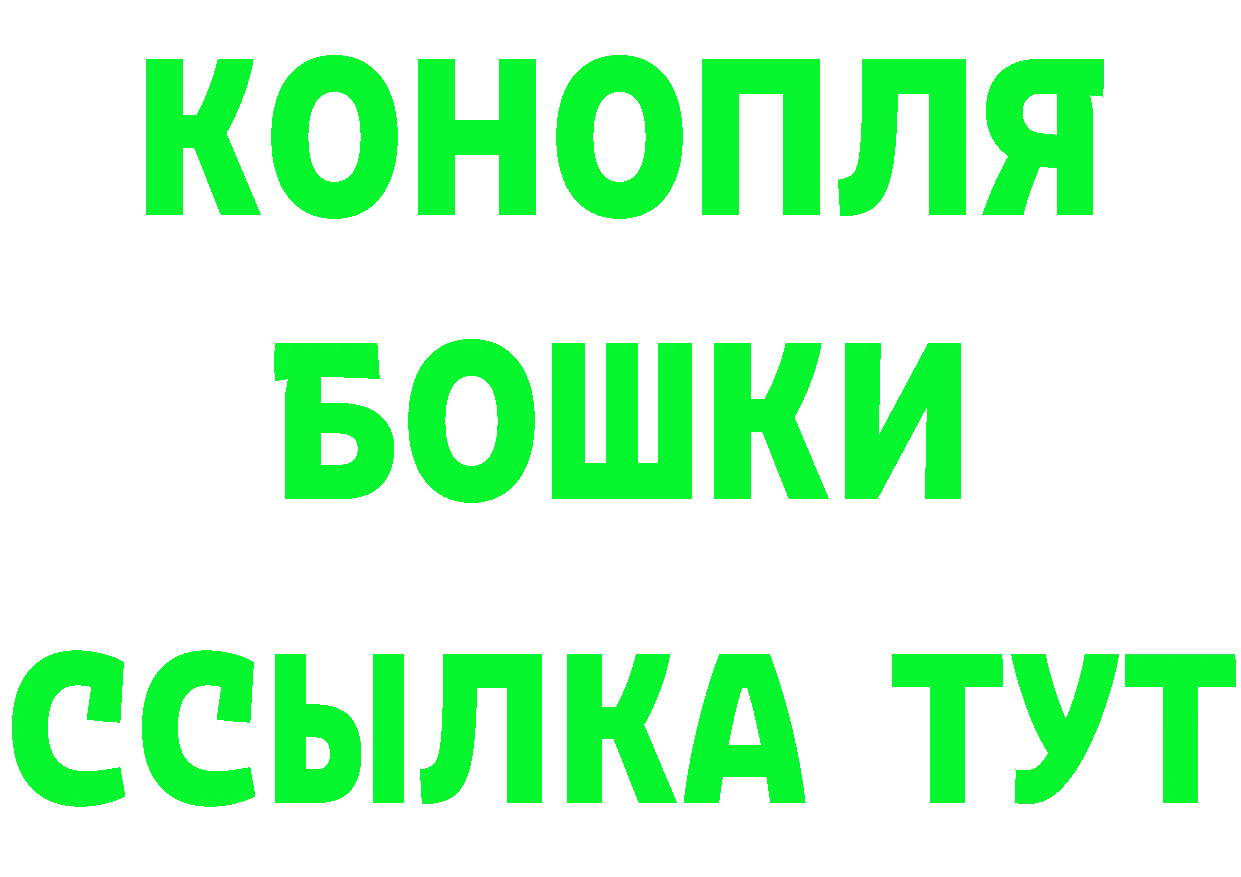 КОНОПЛЯ
БОШКИ
ССЫЛКА ТУТ